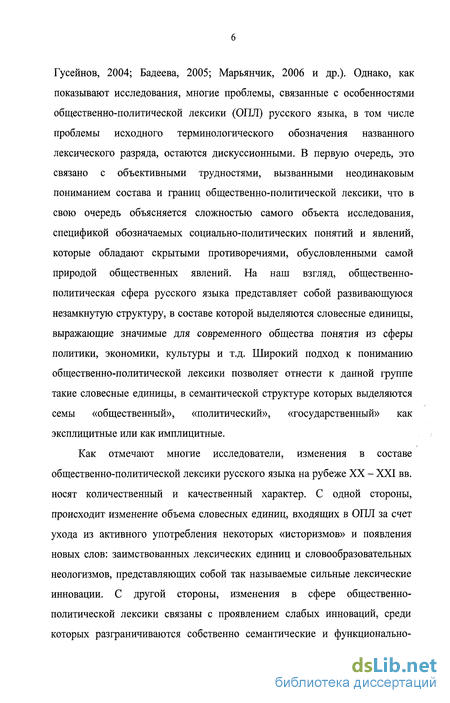 6

Гусейнов, 2004; Бадеева, 2005; Марьянчик, 2006 и др.). Однако, как показывают исследования, многие проблемы, связанные с особенностями общественно-политической лексики (ОПЛ) русского языка, в том числе проблемы исходного терминологического обозначения названного лексического разряда, остаются дискуссионными. В первую очередь, это связано с объективными трудностями, вызванными неодинаковым пониманием состава и границ общественно-политической лексики, что в свою очередь объясняется сложностью самого объекта исследования, спецификой обозначаемых социально-политических понятий и явлений, которые обладают скрытыми противоречиями, обусловленными самой природой общественных явлений. На наш взгляд, общественно-политическая сфера русского языка представляет собой развивающуюся незамкнутую структуру, в составе которой выделяются словесные единицы, выражающие значимые для современного общества понятия из сферы политики, экономики, культуры и т.д. Широкий подход к пониманию общественно-политической лексики позволяет отнести к данной группе такие словесные единицы, в семантической структуре которых выделяются семы «общественный», «политический», «государственный» как эксплицитные или как имплицитные.

Как отмечают многие исследователи, изменения в составе общественно-политической лексики русского языка на рубеже XX – XXI вв. носят количественный и качественный характер. С одной стороны, происходит изменение объема словесных единиц, входящих в ОПЛ за счет ухода из активного употребления некоторых «историзмов» и появления новых слов: заимствованных лексических единиц и словообразовательных неологизмов, представляющих собой так называемые сильные лексические инновации. С другой стороны, изменения в сфере общественно-политической лексики связаны с проявлением слабых инноваций, среди которых разграничиваются собственно семантические и функционально-

dsLib.net
библиотека диссертаций